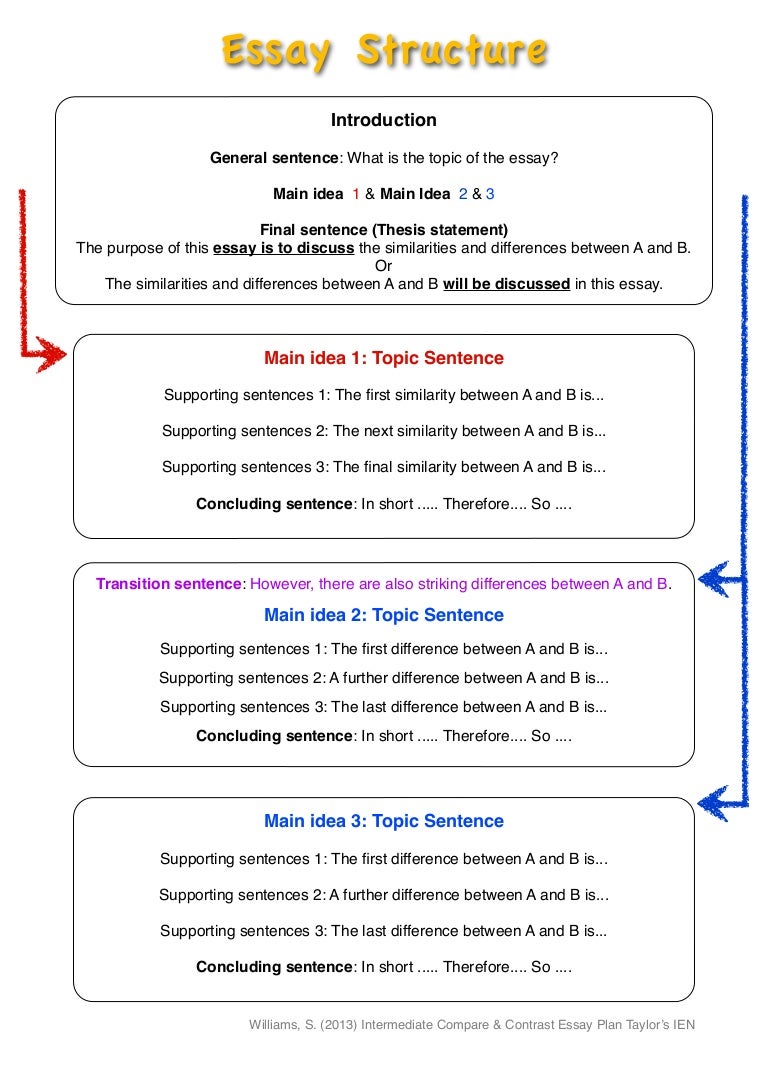 Essay Structure

Introduction

General sentence: What is the topic of the essay?

Main idea 1 & Main Idea 2 & 3

Final sentence (Thesis statement)
The purpose of this essay is to discuss the similarities and differences between A and B.
Or
The similarities and differences between A and B will be discussed in this essay.

Main idea 1: Topic Sentence

Supporting sentences 1: The first similarity between A and B is...

Supporting sentences 2: The next similarity between A and B is...

Supporting sentences 3: The final similarity between A and B is...

Concluding sentence: In short ..... Therefore.... So ....

Transition sentence: However, there are also striking differences between A and B.

Main idea 2: Topic Sentence

Supporting sentences 1: The first difference between A and B is...

Supporting sentences 2: A further difference between A and B is...

Supporting sentences 3: The last difference between A and B is...

Concluding sentence: In short ..... Therefore.... So ....

Main idea 3: Topic Sentence

Supporting sentences 1: The first difference between A and B is...

Supporting sentences 2: A further difference between A and B is...

Supporting sentences 3: The last difference between A and B is...

Concluding sentence: In short ..... Therefore.... So ....

Williams, S. (2013) Intermediate Compare & Contrast Essay Plan Taylor's IEN